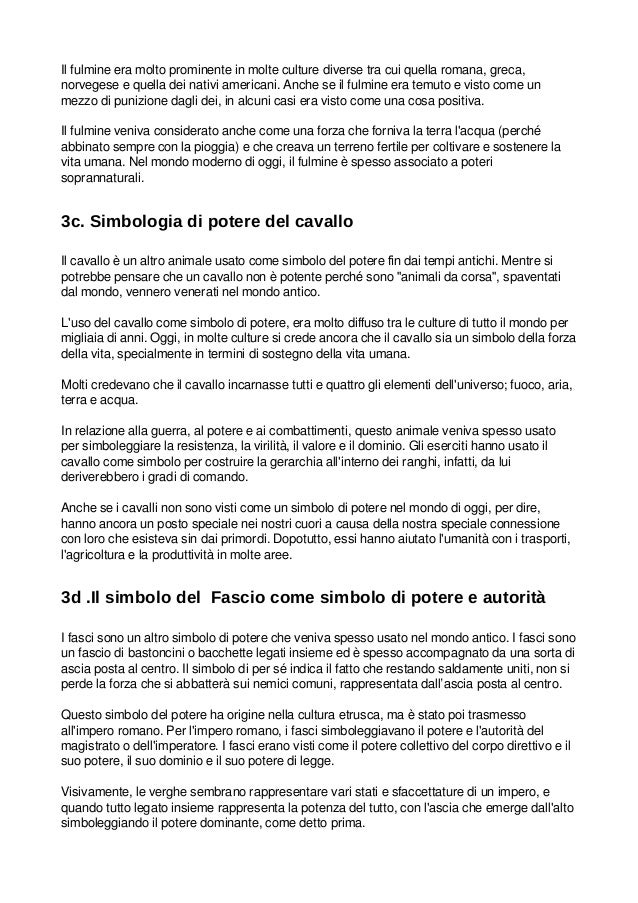 Il fulmine era molto prominente in molte culture diverse tra cui quella romana, greca, norvegese e quella dei nativi americani. Anche se il fulmine era temuto e visto come un mezzo di punizione dagli dei, in alcuni casi era visto come una cosa positiva.

Il fulmine veniva considerato anche come una forza che forniva la terra l'acqua (perché abbinato sempre con la pioggia) e che creava un terreno fertile per coltivare e sostenere la vita umana. Nel mondo moderno di oggi, il fulmine è spesso associato a poteri soprannaturali.

3c. Simbologia di potere del cavallo

Il cavallo è un altro animale usato come simbolo del potere fin dai tempi antichi. Mentre si potrebbe pensare che un cavallo non è potente perché sono "animali da corsa", spaventati dal mondo, vennero venerati nel mondo antico.

L'uso del cavallo come simbolo di potere, era molto diffuso tra le culture di tutto il mondo per migliaia di anni. Oggi, in molte culture si crede ancora che il cavallo sia un simbolo della forza della vita, specialmente in termini di sostegno della vita umana.

Molti credevano che il cavallo incarnasse tutti e quattro gli elementi dell'universo; fuoco, aria, terra e acqua.

In relazione alla guerra, al potere e ai combattimenti, questo animale veniva spesso usato per simboleggiare la resistenza, la virilità, il valore e il dominio. Gli eserciti hanno usato il cavallo come simbolo per costruire la gerarchia all'interno dei ranghi, infatti, da lui deriverebbero i gradi di comando.

Anche se i cavalli non sono visti come un simbolo di potere nel mondo di oggi, per dire, hanno ancora un posto speciale nei nostri cuori a causa della nostra speciale connessione con loro che esisteva sin dai primordi. Dopotutto, essi hanno aiutato l'umanità con i trasporti, l'agricoltura e la produttività in molte aree.

3d .Il simbolo del Fascio come simbolo di potere e autorità

I fasci sono un altro simbolo di potere che veniva spesso usato nel mondo antico. I fasci sono un fascio di bastoncini o bacchette legati insieme ed è spesso accompagnato da una sorta di ascia posta al centro. Il simbolo di per sé indica il fatto che restando saldamente uniti, non si perde la forza che si abbatterà sui nemici comuni, rappresentata dall'ascia posta al centro.

Questo simbolo del potere ha origine nella cultura etrusca, ma è stato poi trasmesso all'impero romano. Per l'impero romano, i fasci simboleggiavano il potere e l'autorità del magistrato o dell'imperatore. I fasci erano visti come il potere collettivo del corpo direttivo e il suo potere, il suo dominio e il suo potere di legge.

Visivamente, le verghe sembrano rappresentare vari stati e sfaccettature di un impero, e quando tutto legato insieme rappresenta la potenza del tutto, con l'ascia che emerge dall'alto simboleggiando il potere dominante, come detto prima.